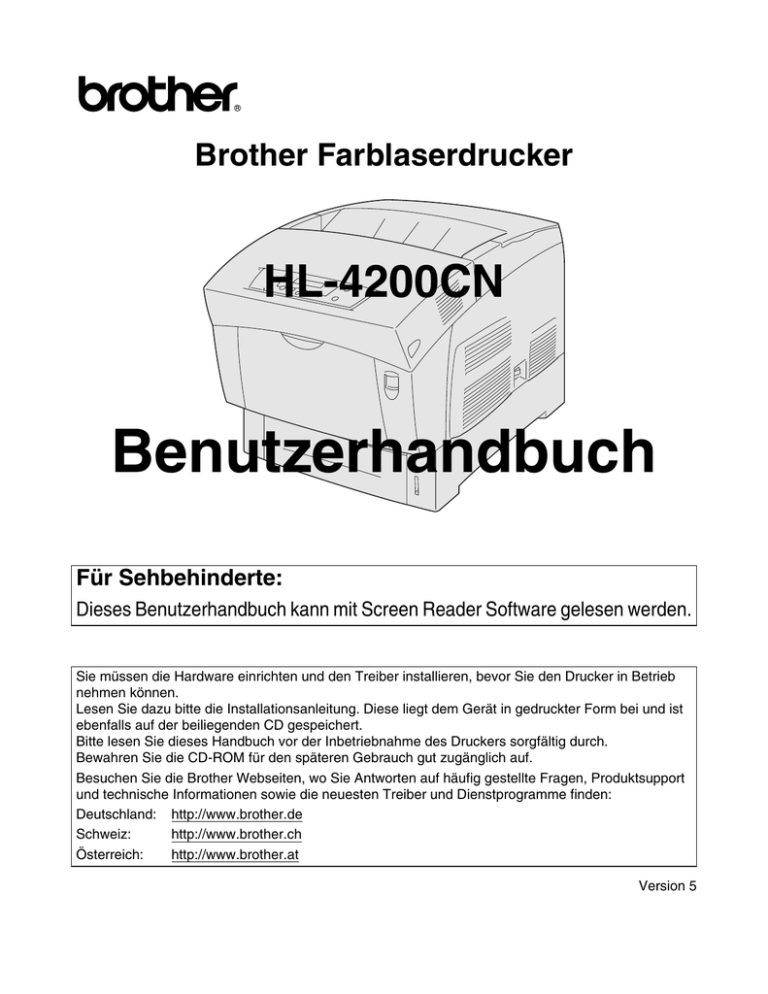 brother®

Brother Farblaserdrucker

HL-4200CN

Benutzerhandbuch

Für Sehbehinderte:
Dieses Benutzerhandbuch kann mit Screen Reader Software gelesen werden.

Sie müssen die Hardware einrichten und den Treiber installieren, bevor Sie den Drucker in Betrieb nehmen können.
Lesen Sie dazu bitte die Installationsanleitung. Diese liegt dem Gerät in gedruckter Form bei und ist ebenfalls auf der beiliegenden CD gespeichert.
Bitte lesen Sie dieses Handbuch vor der Inbetriebnahme des Druckers sorgfältig durch.
Bewahren Sie die CD-ROM für den späteren Gebrauch gut zugänglich auf.

Besuchen Sie die Brother Webseiten, wo Sie Antworten auf häufig gestellte Fragen, Produktsupport und technische Informationen sowie die neuesten Treiber und Dienstprogramme finden:

Deutschland: http://www.brother.de
Schweiz: http://www.brother.ch
Österreich: http://www.brother.at

Version 5